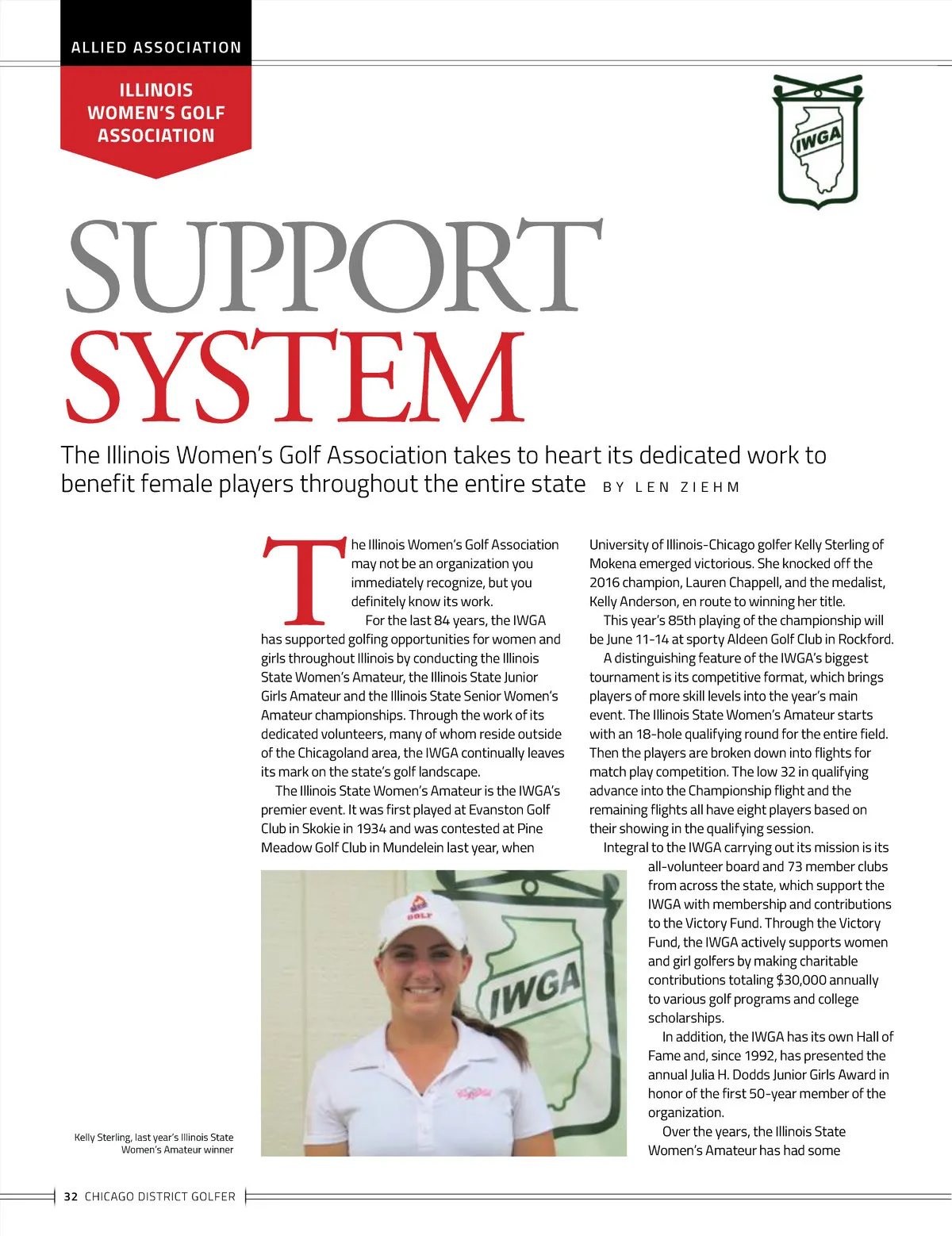 ALLIED ASSOCIATION

ILLINOIS WOMEN'S GOLF ASSOCIATION

IWGA

SUPPORT SYSTEM

The Illinois Women's Golf Association takes to heart its dedicated work to benefit female players throughout the entire state BY LEN ZIEHM

The Illinois Women's Golf Association may not be an organization you immediately recognize, but you definitely know its work.

For the last 84 years, the IWGA has supported golfing opportunities for women and girls throughout Illinois by conducting the Illinois State Women's Amateur, the Illinois State Junior Girls Amateur and the Illinois State Senior Women's Amateur championships. Through the work of its dedicated volunteers, many of whom reside outside of the Chicagoland area, the IWGA continually leaves its mark on the state's golf landscape.

The Illinois State Women's Amateur is the IWGA's premier event. It was first played at Evanston Golf Club in Skokie in 1934 and was contested at Pine Meadow Golf Club in Mundelein last year, when University of Illinois-Chicago golfer Kelly Sterling of Mokena emerged victorious. She knocked off the 2016 champion, Lauren Chappell, and the medalist, Kelly Anderson, en route to winning her title.

This year's 85th playing of the championship will be June 11-14 at sporty Aldeen Golf Club in Rockford.

A distinguishing feature of the IWGA's biggest tournament is its competitive format, which brings players of more skill levels into the year's main event. The Illinois State Women's Amateur starts with an 18-hole qualifying round for the entire field. Then the players are broken down into flights for match play competition. The low 32 in qualifying advance into the Championship flight and the remaining flights all have eight players based on their showing in the qualifying session.

Integral to the IWGA carrying out its mission is its all-volunteer board and 73 member clubs from across the state, which support the IWGA with membership and contributions to the Victory Fund. Through the Victory Fund, the IWGA actively supports women and girl golfers by making charitable contributions totaling $30,000 annually to various golf programs and college scholarships.

In addition, the IWGA has its own Hall of Fame and, since 1992, has presented the annual Julia H. Dodds Junior Girls Award in honor of the first 50-year member of the organization.

Over the years, the Illinois State Women's Amateur has had some

GOLF

IWGA

Kelly Sterling, last year's Illinois State Women's Amateur winner

32 CHICAGO DISTRICT GOLFER